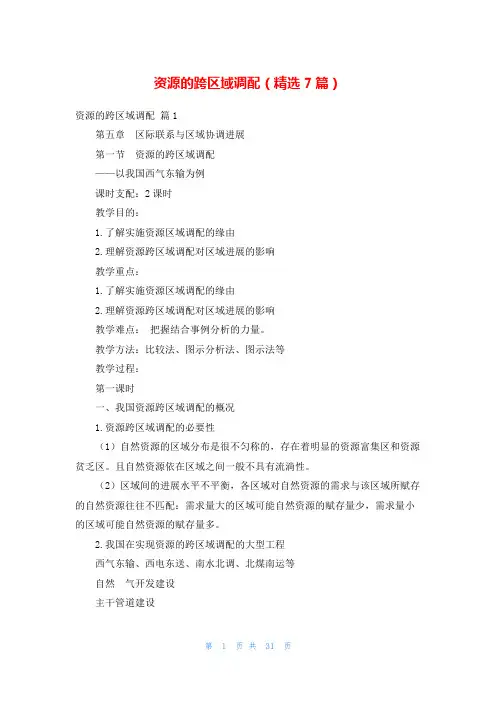 资源的跨区域调配（精选 7 篇）

资源的跨区域调配 篇 1

第五章　区际联系与区域协调进展

第一节　资源的跨区域调配

——以我国西气东输为例

课时支配：2 课时

教学目的：

1. 了解实施资源区域调配的缘由

2. 理解资源跨区域调配对区域进展的影响

教学重点：

1. 了解实施资源区域调配的缘由

2. 理解资源跨区域调配对区域进展的影响

教学难点：　把握结合事例分析的力量。

教学方法：比较法、图示分析法、图示法等

教学过程：

第一课时

一、我国资源跨区域调配的概况

1. 资源跨区域调配的必要性

（1）自然资源的区域分布是很不匀称的，存在着明显的资源富集区和资源贫乏区。且自然资源依在区域之间一般不具有流淌性。

（2）区域间的进展水平不平衡，各区域对自然资源的需求与该区域所赋存的自然资源往往不匹配：需求量大的区域可能自然资源的赋存量少，需求量小的区域可能自然资源的赋存量多。

2. 我国在实现资源的跨区域调配的大型工程

西气东输、西电东送、南水北调、北煤南运等

自然　气开发建设

主干管道建设

第 1 页 共 31 页